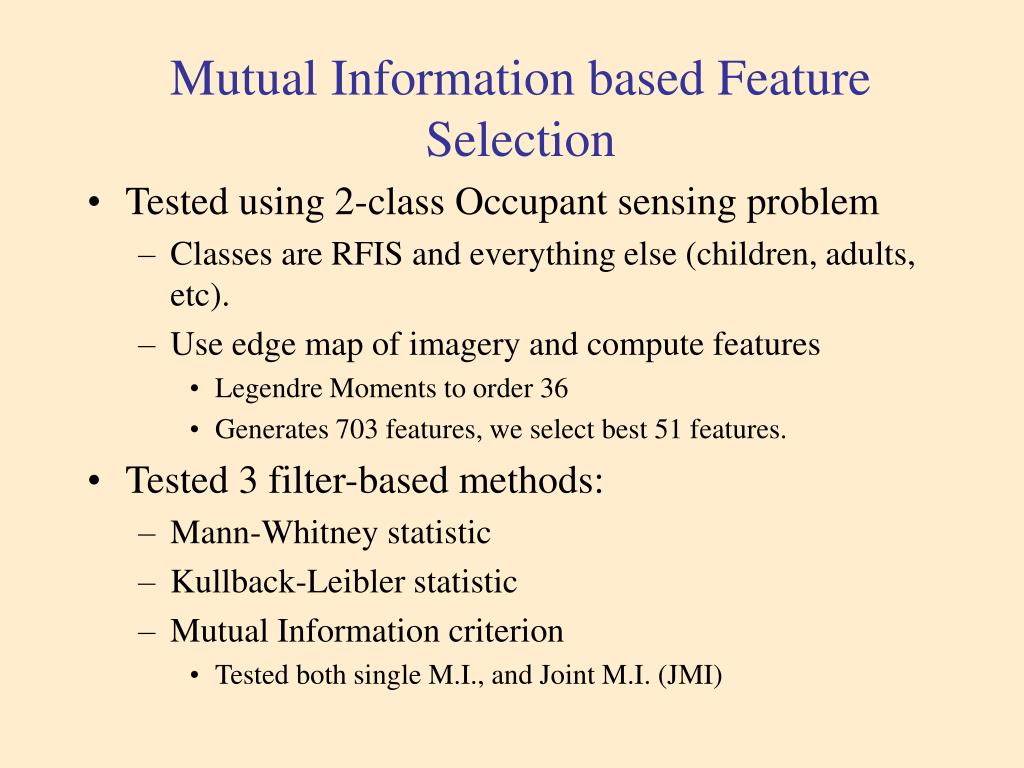 Mutual Information based Feature Selection

• Tested using 2-class Occupant sensing problem
– Classes are RFIS and everything else (children, adults, etc).
– Use edge map of imagery and compute features
• Legendre Moments to order 36
• Generates 703 features, we select best 51 features.
• Tested 3 filter-based methods:
– Mann-Whitney statistic
– Kullback-Leibler statistic
– Mutual Information criterion
• Tested both single M.I., and Joint M.I. (JMI)